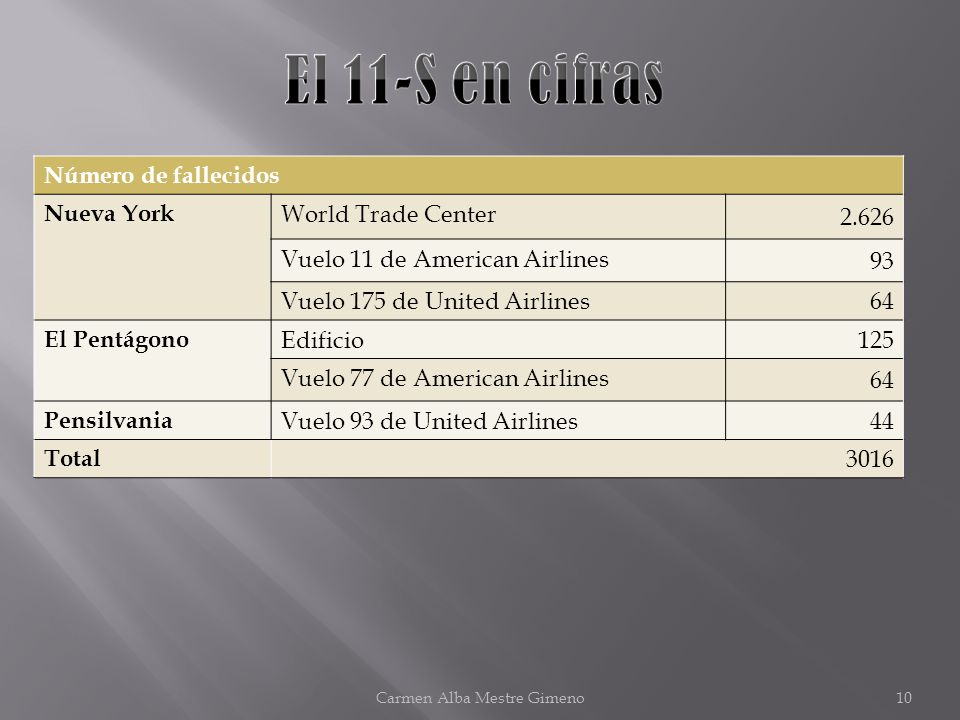 El 11-S en cifras

| Número de fallecidos | | |
|---|---|---|
| Nueva York | World Trade Center | 2.626 |
| | Vuelo 11 de American Airlines | 93 |
| | Vuelo 175 de United Airlines | 64 |
| El Pentágono | Edificio | 125 |
| | Vuelo 77 de American Airlines | 64 |
| Pensilvania | Vuelo 93 de United Airlines | 44 |
| Total | | 3016 |

Carmen Alba Mestre Gimeno

10